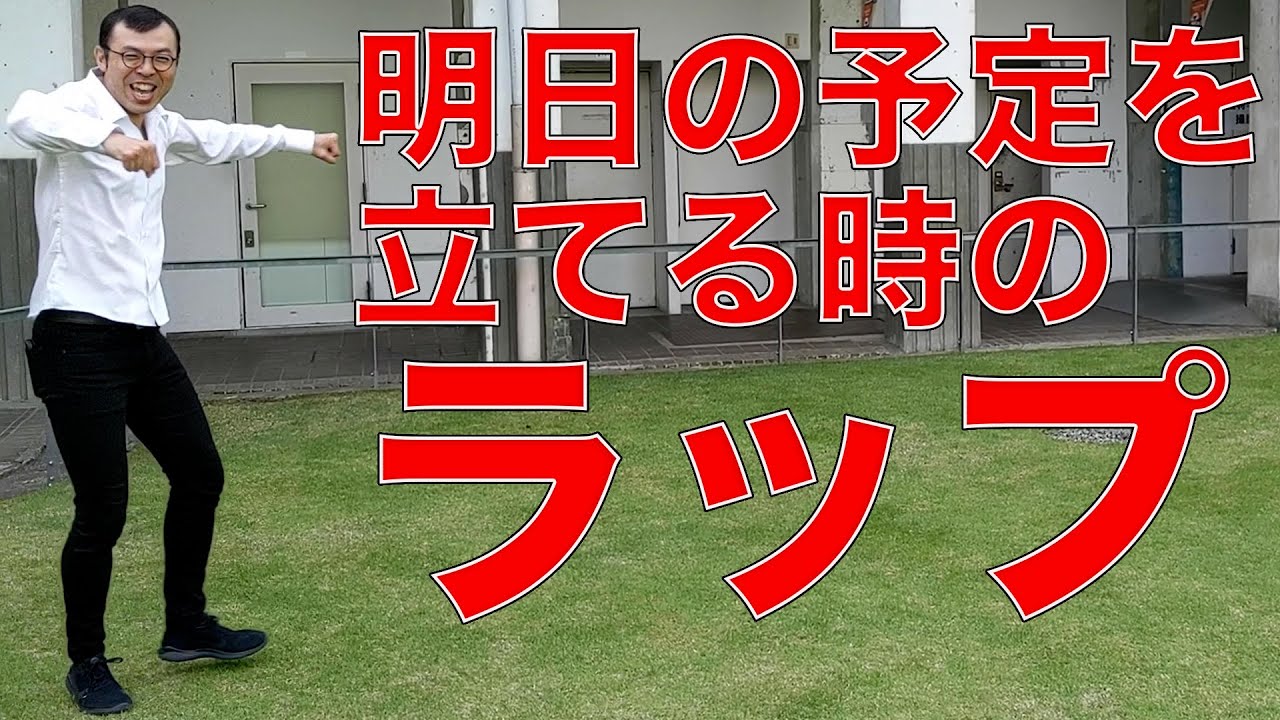 明日の予定を
立てる時の
ラップ